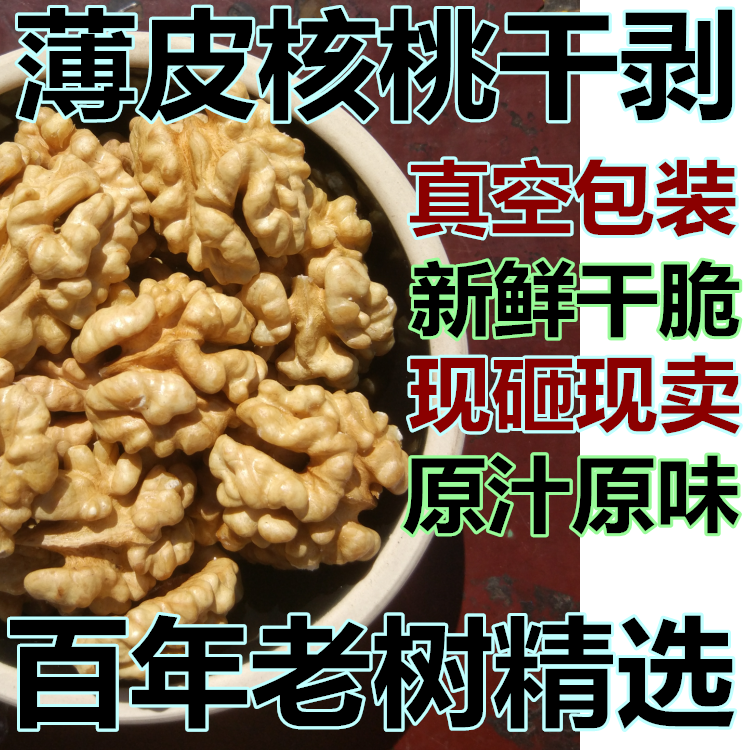 薄皮核桃干剥

真空包装

新鲜干脆

现砸现卖

原汁原味

百年老树精选